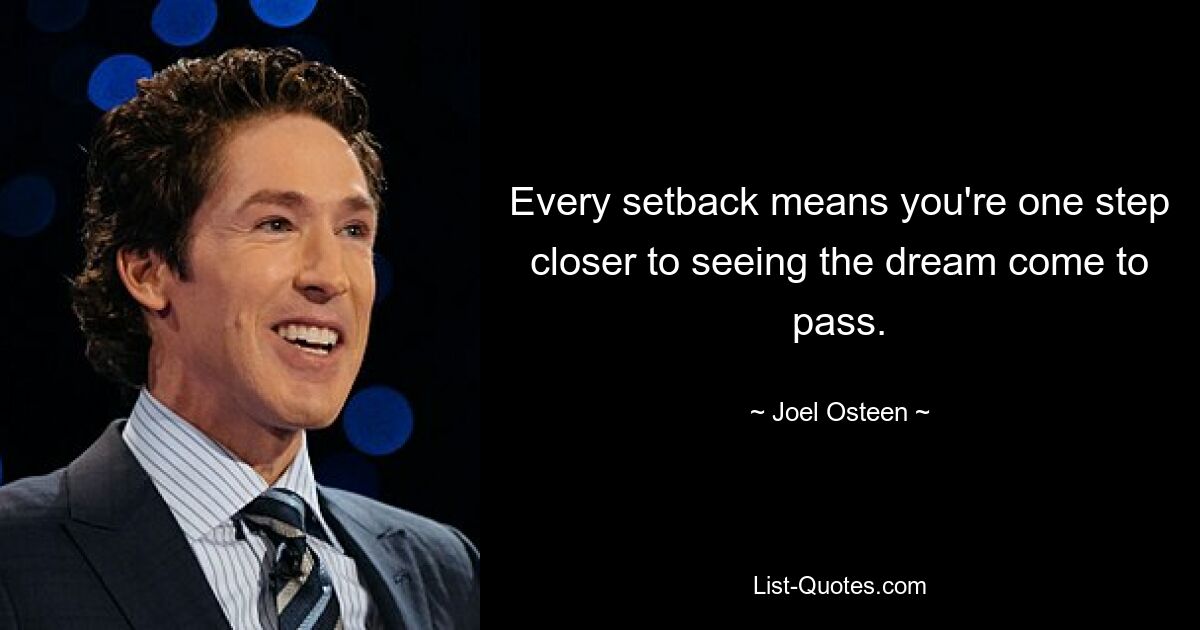 Every setback means you're one step closer to seeing the dream come to pass.

~ Joel Osteen ~

List-Quotes.com